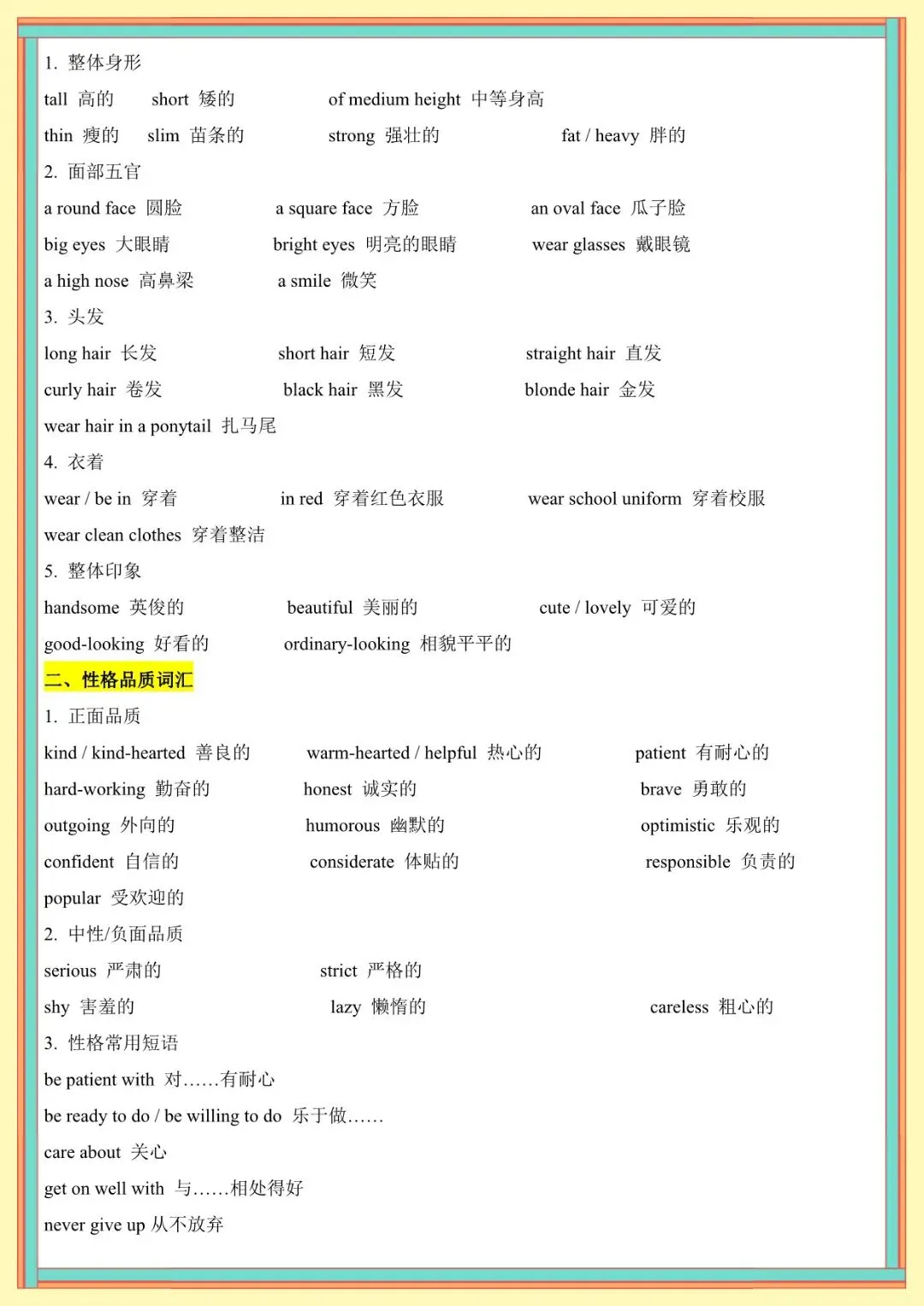 1. 整体身形

tall 高的　short 矮的　of medium height 中等身高

thin 瘦的　slim 苗条的　strong 强壮的　fat / heavy 胖的

2. 面部五官

a round face 圆脸　a square face 方脸　an oval face 瓜子脸

big eyes 大眼睛　bright eyes 明亮的眼睛　wear glasses 戴眼镜

a high nose 高鼻梁　a smile 微笑

3. 头发

long hair 长发　short hair 短发　straight hair 直发

curly hair 卷发　black hair 黑发　blonde hair 金发

wear hair in a ponytail 扎马尾

4. 衣着

wear / be in 穿着　in red 穿着红色衣服　wear school uniform 穿着校服

wear clean clothes 穿着整洁

5. 整体印象

handsome 英俊的　beautiful 美丽的　cute / lovely 可爱的

good-looking 好看的　ordinary-looking 相貌平平的

二、性格品质词汇

1. 正面品质

kind / kind-hearted 善良的　warm-hearted / helpful 热心的　patient 有耐心的

hard-working 勤奋的　honest 诚实的　brave 勇敢的

outgoing 外向的　humorous 幽默的　optimistic 乐观的

confident 自信的　considerate 体贴的　responsible 负责的

popular 受欢迎的

2. 中性/负面品质

serious 严肃的　strict 严格的

shy 害羞的　lazy 懒惰的　careless 粗心的

3. 性格常用短语

be patient with 对……有耐心

be ready to do / be willing to do 乐于做……

care about 关心

get on well with 与……相处得好

never give up 从不放弃